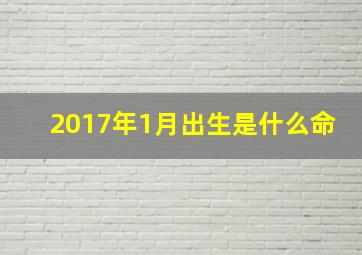 2017年1月出生是什么命